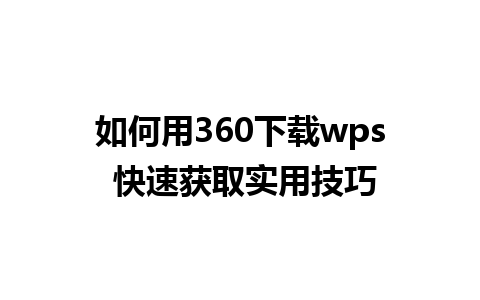 如何用360下载wps
快速获取实用技巧